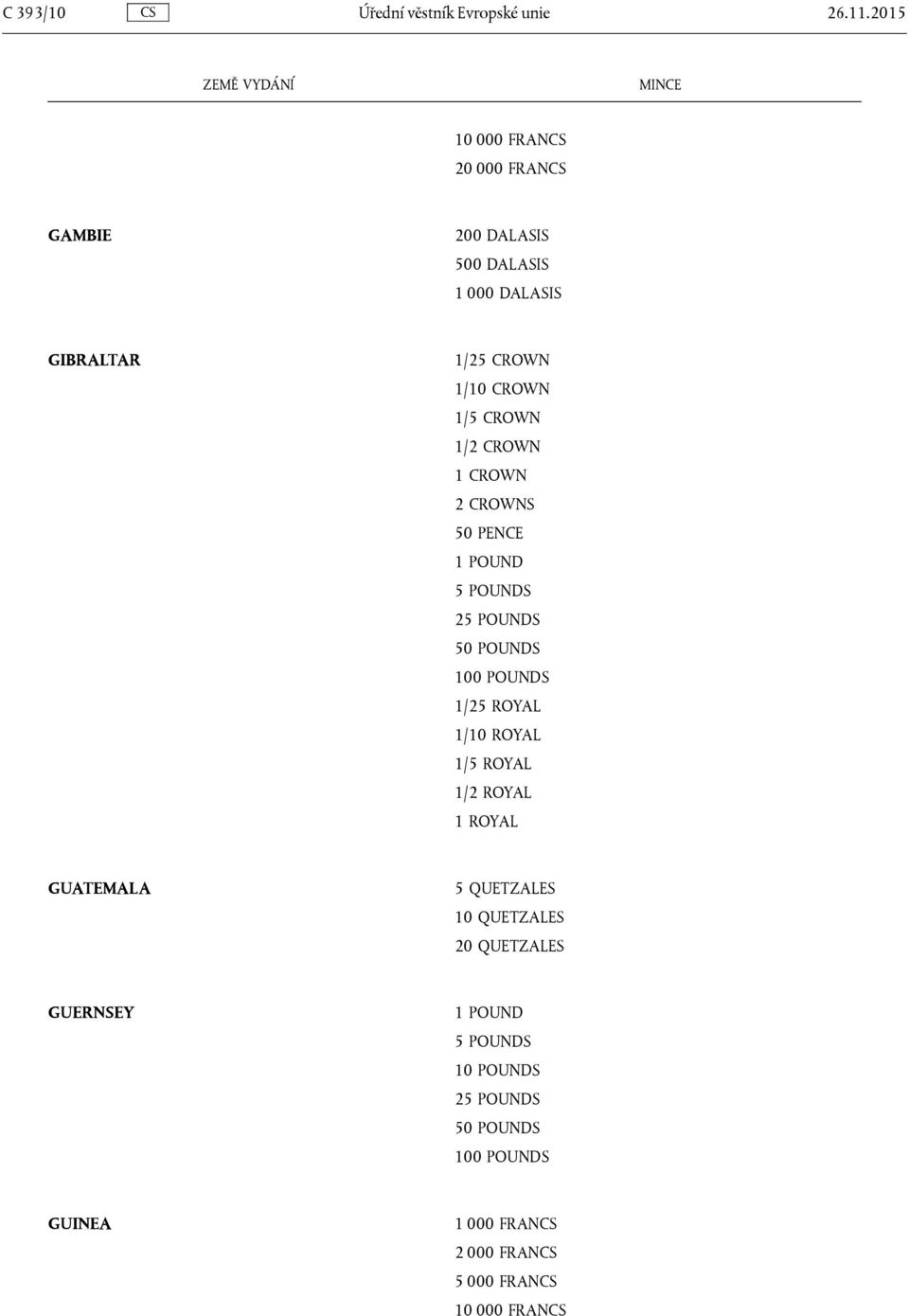 C 393/10 CS Úřední věstník Evropské unie 26.11.2015

| ZEMĚ VYDÁNÍ | MINCE |
|---|---|
| | 10 000 FRANCS<br>20 000 FRANCS |
| GAMBIE | 200 DALASIS<br>500 DALASIS<br>1 000 DALASIS |
| GIBRALTAR | 1/25 CROWN<br>1/10 CROWN<br>1/5 CROWN<br>1/2 CROWN<br>1 CROWN<br>2 CROWNS<br>50 PENCE<br>1 POUND<br>5 POUNDS<br>25 POUNDS<br>50 POUNDS<br>100 POUNDS<br>1/25 ROYAL<br>1/10 ROYAL<br>1/5 ROYAL<br>1/2 ROYAL<br>1 ROYAL |
| GUATEMALA | 5 QUETZALES<br>10 QUETZALES<br>20 QUETZALES |
| GUERNSEY | 1 POUND<br>5 POUNDS<br>10 POUNDS<br>25 POUNDS<br>50 POUNDS<br>100 POUNDS |
| GUINEA | 1 000 FRANCS<br>2 000 FRANCS<br>5 000 FRANCS<br>10 000 FRANCS |